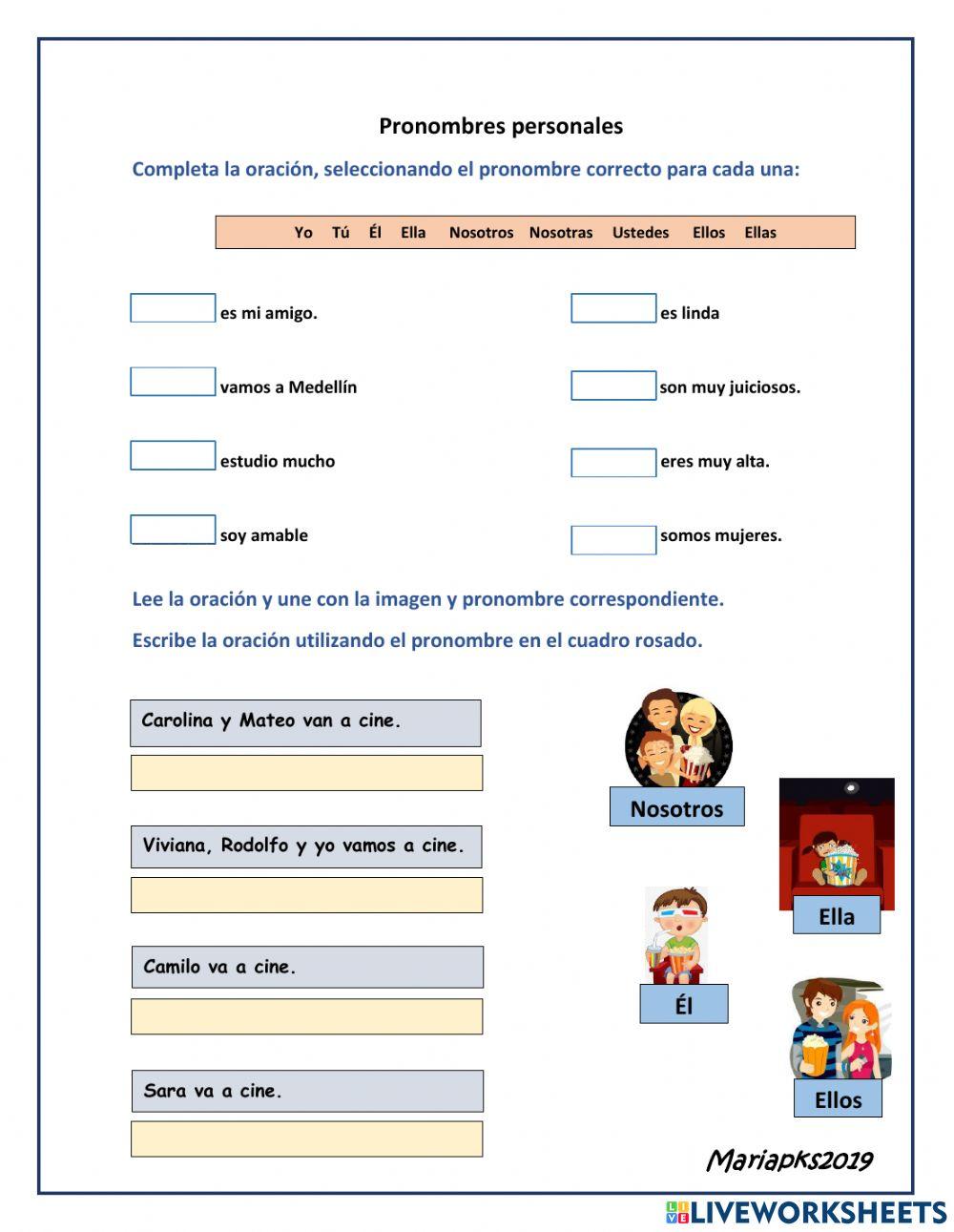 Pronombres personales

Completa la oración, seleccionando el pronombre correcto para cada una:

Yo Tú Él Ella Nosotros Nosotras Ustedes Ellos Ellas

es mi amigo.

vamos a Medellín

estudio mucho

soy amable

es linda

son muy juiciosos.

eres muy alta.

somos mujeres.

Lee la oración y une con la imagen y pronombre correspondiente.

Escribe la oración utilizando el pronombre en el cuadro rosado.

Carolina y Mateo van a cine.

Viviana, Rodolfo y yo vamos a cine.

Camilo va a cine.

Sara va a cine.

Nosotros

Ella

Él

Ellos

Mariapks2019

LIVEWORKSHEETS